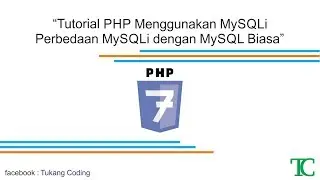 “Tutorial PHP Menggunakan MySQLi Perbedaan MySQLi dengan MySQL Biasa”

PHP

7

facebook : Tukang Coding

TC